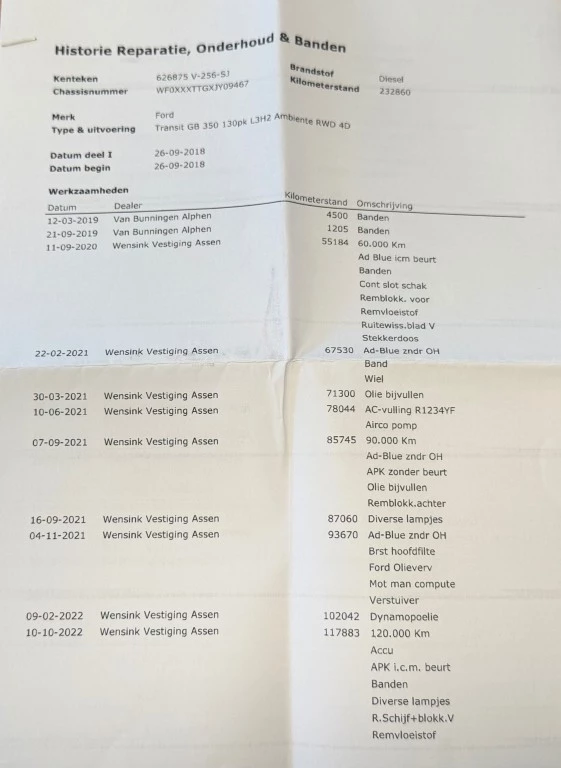 Historie Reparatie, Onderhoud & Banden

Kenteken 626875 V-256-SJ
Chassisnummer WF0XXXTTGXJY09467
Brandstof Diesel
Kilometerstand 232860

Merk Ford
Type & uitvoering Transit GB 350 130pk L3H2 Ambiente RWD 4D

Datum deel I 26-09-2018
Datum begin 26-09-2018

Werkzaamheden

| Datum | Dealer | Kilometerstand | Omschrijving |
|---|---|---|---|
| 12-03-2019 | Van Bunningen Alphen | 4500 | Banden |
| 21-09-2019 | Van Bunningen Alphen | 1205 | Banden |
| 11-09-2020 | Wensink Vestiging Assen | 55184 | 60.000 Km |
| | | | Ad Blue icm beurt |
| | | | Banden |
| | | | Cont slot schak |
| | | | Remblokk. voor |
| | | | Remvloeistof |
| | | | Ruitewiss.blad V |
| | | | Stekkerdoos |
| 22-02-2021 | Wensink Vestiging Assen | 67530 | Ad-Blue zndr OH |
| | | | Band |
| | | | Wiel |
| 30-03-2021 | Wensink Vestiging Assen | 71300 | Olie bijvullen |
| 10-06-2021 | Wensink Vestiging Assen | 78044 | AC-vulling R1234YF |
| | | | Airco pomp |
| 07-09-2021 | Wensink Vestiging Assen | 85745 | 90.000 Km |
| | | | Ad-Blue zndr OH |
| | | | APK zonder beurt |
| | | | Olie bijvullen |
| | | | Remblokk.achter |
| 16-09-2021 | Wensink Vestiging Assen | 87060 | Diverse lampjes |
| 04-11-2021 | Wensink Vestiging Assen | 93670 | Ad-Blue zndr OH |
| | | | Brst hoofdfilte |
| | | | Ford Olieverv |
| | | | Mot man compute |
| | | | Verstuiver |
| 09-02-2022 | Wensink Vestiging Assen | 102042 | Dynamopoelie |
| 10-10-2022 | Wensink Vestiging Assen | 117883 | 120.000 Km |
| | | | Accu |
| | | | APK i.c.m. beurt |
| | | | Banden |
| | | | Diverse lampjes |
| | | | R.Schijf+blokk.V |
| | | | Remvloeistof |